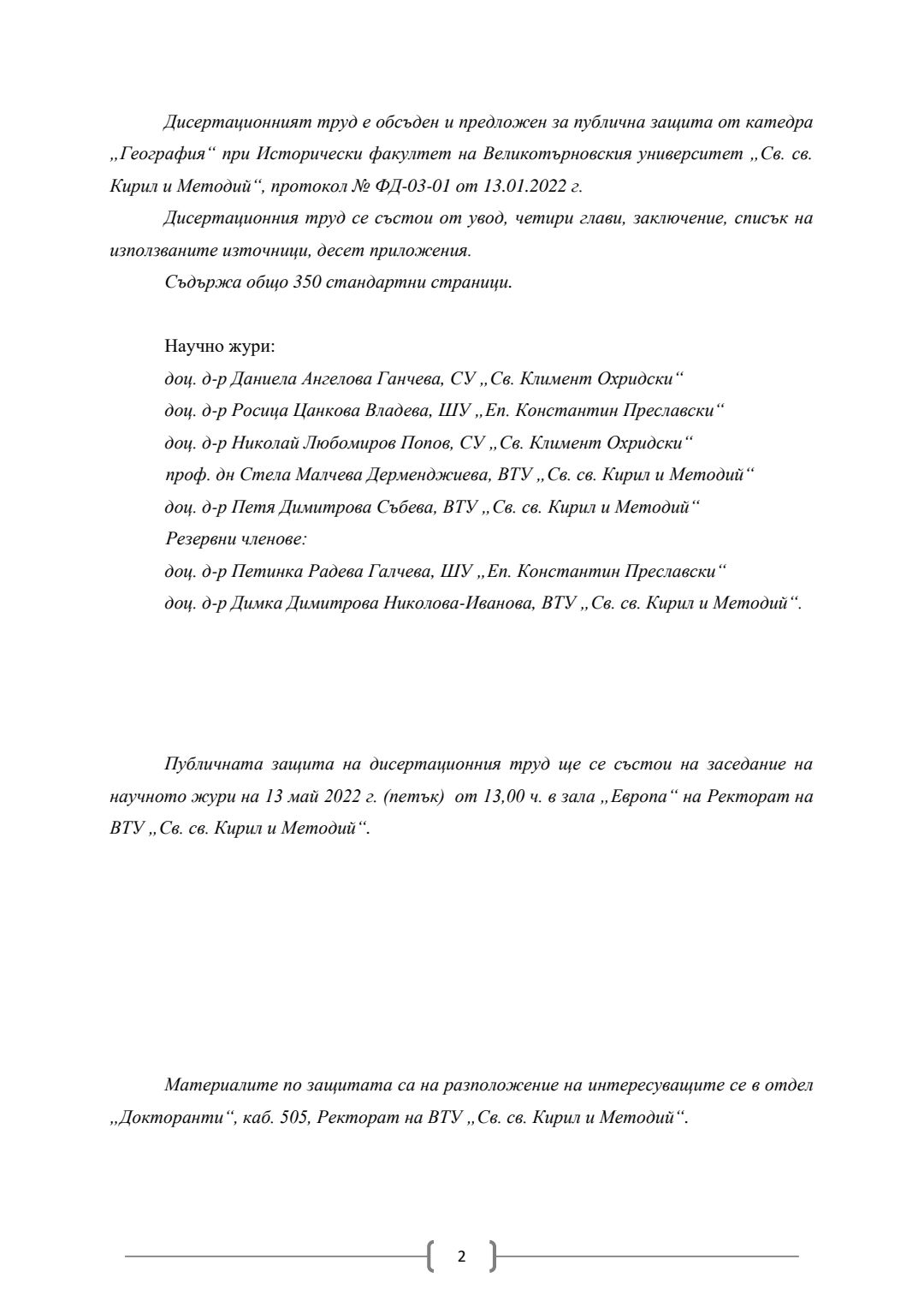 Дисертационният труд е обсъден и предложен за публична защита от катедра „География“ при Исторически факултет на Великотърновския университет „Св. св. Кирил и Методий“, протокол № ФД-03-01 от 13.01.2022 г.

Дисертационния труд се състои от увод, четири глави, заключение, списък на използваните източници, десет приложения.

Съдържа общо 350 стандартни страници.

Научно жури:
доц. д-р Даниела Ангелова Ганчева, СУ „Св. Климент Охридски“
доц. д-р Росица Цанкова Владева, ШУ „Еп. Константин Преславски“
доц. д-р Николай Любомиров Попов, СУ „Св. Климент Охридски“
проф. дн Стела Малчева Дерменджиева, ВТУ „Св. св. Кирил и Методий“
доц. д-р Петя Димитрова Събева, ВТУ „Св. св. Кирил и Методий“
Резервни членове:
доц. д-р Петинка Радева Галчева, ШУ „Еп. Константин Преславски“
доц. д-р Димка Димитрова Николова-Иванова, ВТУ „Св. св. Кирил и Методий“.

Публичната защита на дисертационния труд ще се състои на заседание на научното жури на 13 май 2022 г. (петък) от 13,00 ч. в зала „Европа“ на Ректорат на ВТУ „Св. св. Кирил и Методий“.

Материалите по защитата са на разположение на интересуващите се в отдел „Докторанти“, каб. 505, Ректорат на ВТУ „Св. св. Кирил и Методий“.

2